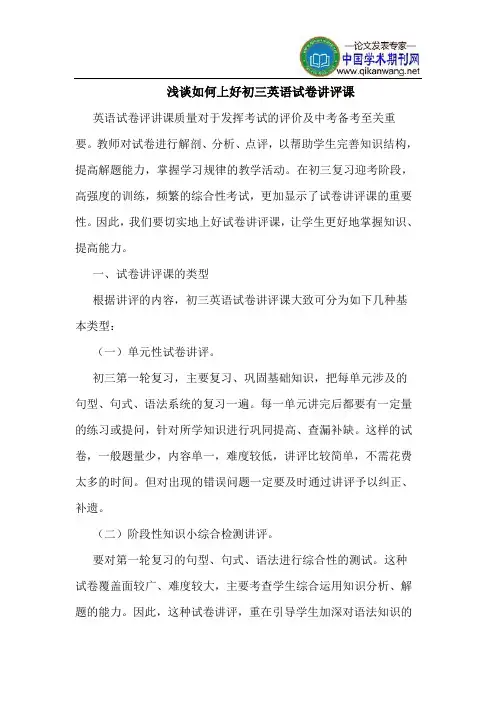 —论文发表专家—
中国学术期刊网
www.qikanwang.net

浅谈如何上好初三英语试卷讲评课

英语试卷评讲课质量对于发挥考试的评价及中考备考至关重要。教师对试卷进行解剖、分析、点评，以帮助学生完善知识结构，提高解题能力，掌握学习规律的教学活动。在初三复习迎考阶段，高强度的训练，频繁的综合性考试，更加显示了试卷讲评课的重要性。因此，我们要切实地上好试卷讲评课，让学生更好地掌握知识、提高能力。

一、试卷讲评课的类型

根据讲评的内容，初三英语试卷讲评课大致可分为如下几种基本类型：

（一）单元性试卷讲评。

初三第一轮复习，主要复习、巩固基础知识，把每单元涉及的句型、句式、语法系统的复习一遍。每一单元讲完后都要有一定量的练习或提问，针对所学知识进行巩同提高、查漏补缺。这样的试卷，一般题量少，内容单一，难度较低，讲评比较简单，不需花费太多的时间。但对出现的错误问题一定要及时通过讲评予以纠正、补遗。

（二）阶段性知识小综合检测讲评。

要对第一轮复习的句型、句式、语法进行综合性的测试。这种试卷覆盖面较广、难度较大，主要考查学生综合运用知识分析、解题的能力。因此，这种试卷讲评，重在引导学生加深对语法知识的